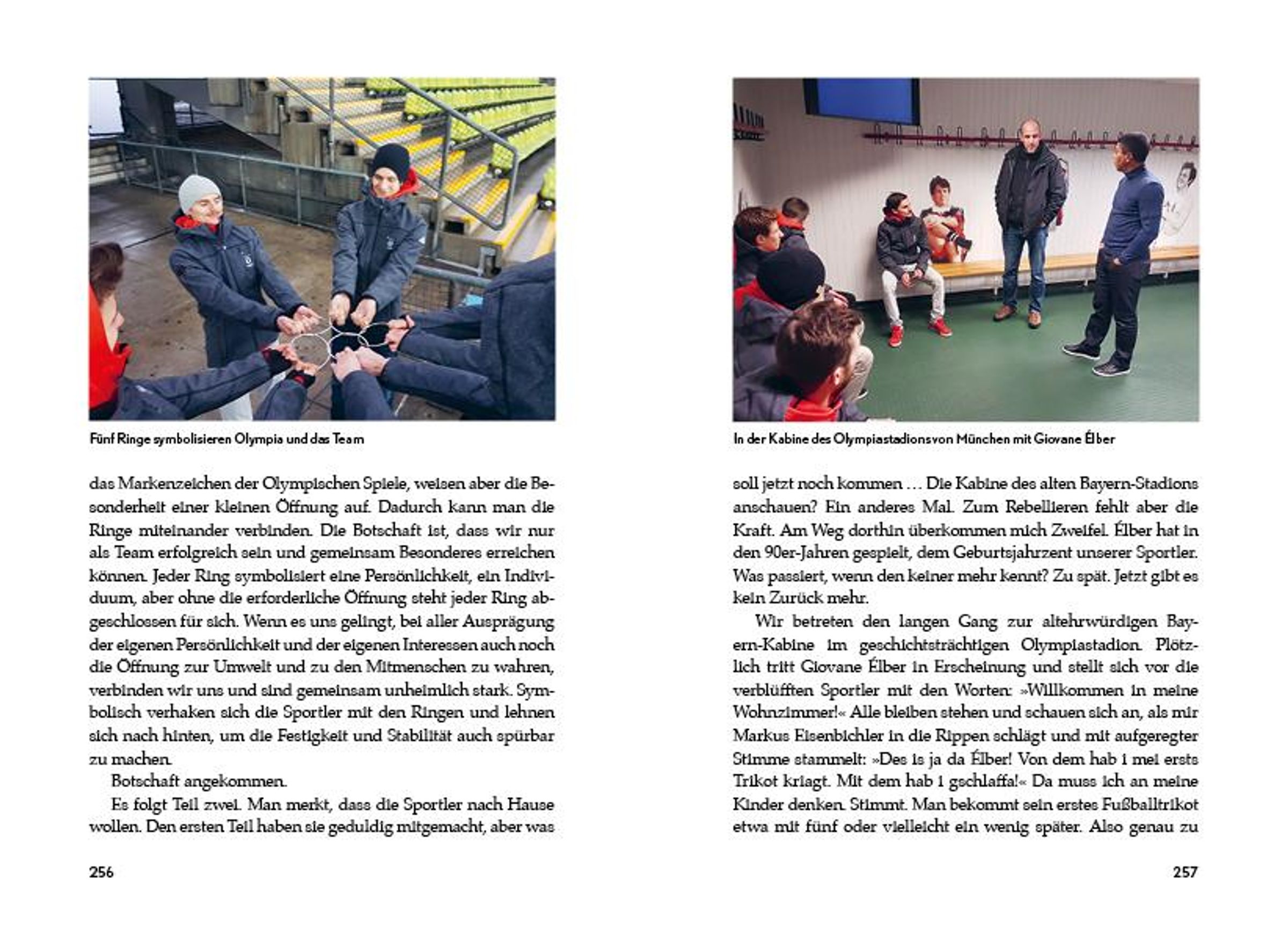 Fünf Ringe symbolisieren Olympia und das Team

das Markenzeichen der Olympischen Spiele, weisen aber die Besonderheit einer kleinen Öffnung auf. Dadurch kann man die Ringe miteinander verbinden. Die Botschaft ist, dass wir nur als Team erfolgreich sein und gemeinsam Besonderes erreichen können. Jeder Ring symbolisiert eine Persönlichkeit, ein Individuum, aber ohne die erforderliche Öffnung steht jeder Ring abgeschlossen für sich. Wenn es uns gelingt, bei aller Ausprägung der eigenen Persönlichkeit und der eigenen Interessen auch noch die Öffnung zur Umwelt und zu den Mitmenschen zu wahren, verbinden wir uns und sind gemeinsam unheimlich stark. Symbolisch verhaken sich die Sportler mit den Ringen und lehnen sich nach hinten, um die Festigkeit und Stabilität auch spürbar zu machen.

Botschaft angekommen.

Es folgt Teil zwei. Man merkt, dass die Sportler nach Hause wollen. Den ersten Teil haben sie geduldig mitgemacht, aber was

256

In der Kabine des Olympiastadionsvon München mit Giovane Élber

soll jetzt noch kommen … Die Kabine des alten Bayern-Stadions anschauen? Ein anderes Mal. Zum Rebellieren fehlt aber die Kraft. Am Weg dorthin überkommen mich Zweifel. Élber hat in den 90er-Jahren gespielt, dem Geburtsjahrzent unserer Sportler. Was passiert, wenn den keiner mehr kennt? Zu spät. Jetzt gibt es kein Zurück mehr.

Wir betreten den langen Gang zur altehrwürdigen Bayern-Kabine im geschichtsträchtigen Olympiastadion. Plötzlich tritt Giovane Élber in Erscheinung und stellt sich vor die verblüfften Sportler mit den Worten: »Willkommen in meine Wohnzimmer!« Alle bleiben stehen und schauen sich an, als mir Markus Eisenbichler in die Rippen schlägt und mit aufgeregter Stimme stammelt: »Des is ja da Élber! Von dem hab i mei ersts Trikot kriagt. Mit dem hab i gschlaffa!« Da muss ich an meine Kinder denken. Stimmt. Man bekommt sein erstes Fußballtrikot etwa mit fünf oder vielleicht ein wenig später. Also genau zu

257